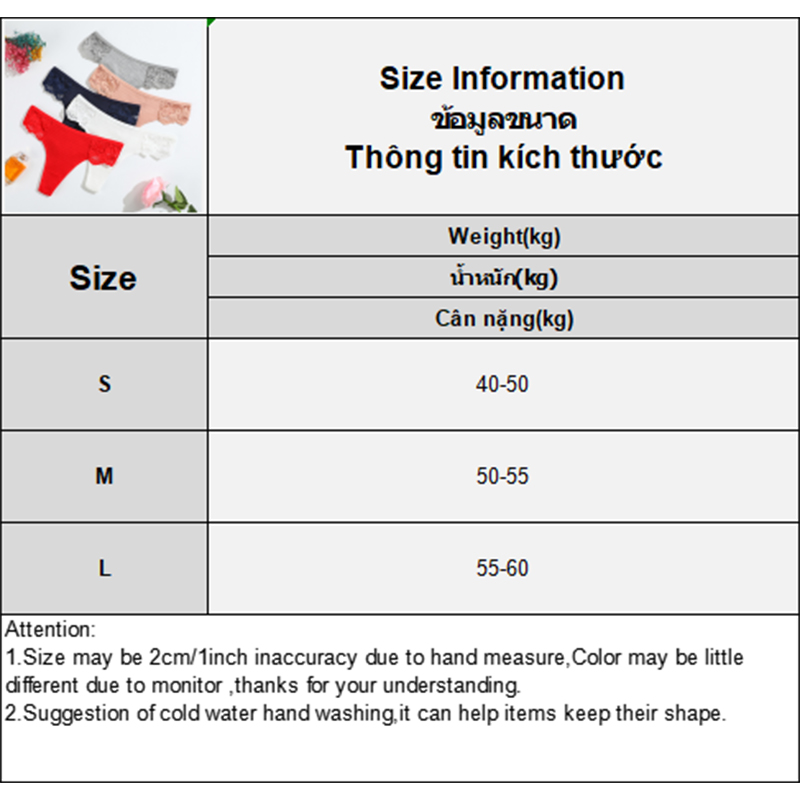 Size Information
ข้อมูลขนาด
Thông tin kích thước

| Size | Weight(kg) น้ำหนัก(kg) Cân nặng(kg) |
|---|---|
| S | 40-50 |
| M | 50-55 |
| L | 55-60 |

Attention:
1.Size may be 2cm/1inch inaccuracy due to hand measure,Color may be little different due to monitor ,thanks for your understanding.
2.Suggestion of cold water hand washing,it can help items keep their shape.